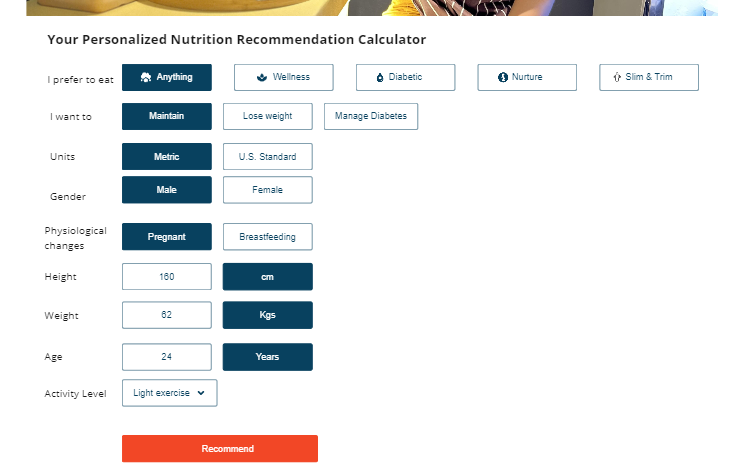 Your Personalized Nutrition Recommendation Calculator

I prefer to eat
Anything
Wellness
Diabetic
Nurture
Slim & Trim

I want to
Maintain
Lose weight
Manage Diabetes

Units
Metric
U.S. Standard

Gender
Male
Female

Physiological changes
Pregnant
Breastfeeding

Height
160
cm

Weight
62
Kgs

Age
24
Years

Activity Level
Light exercise

Recommend